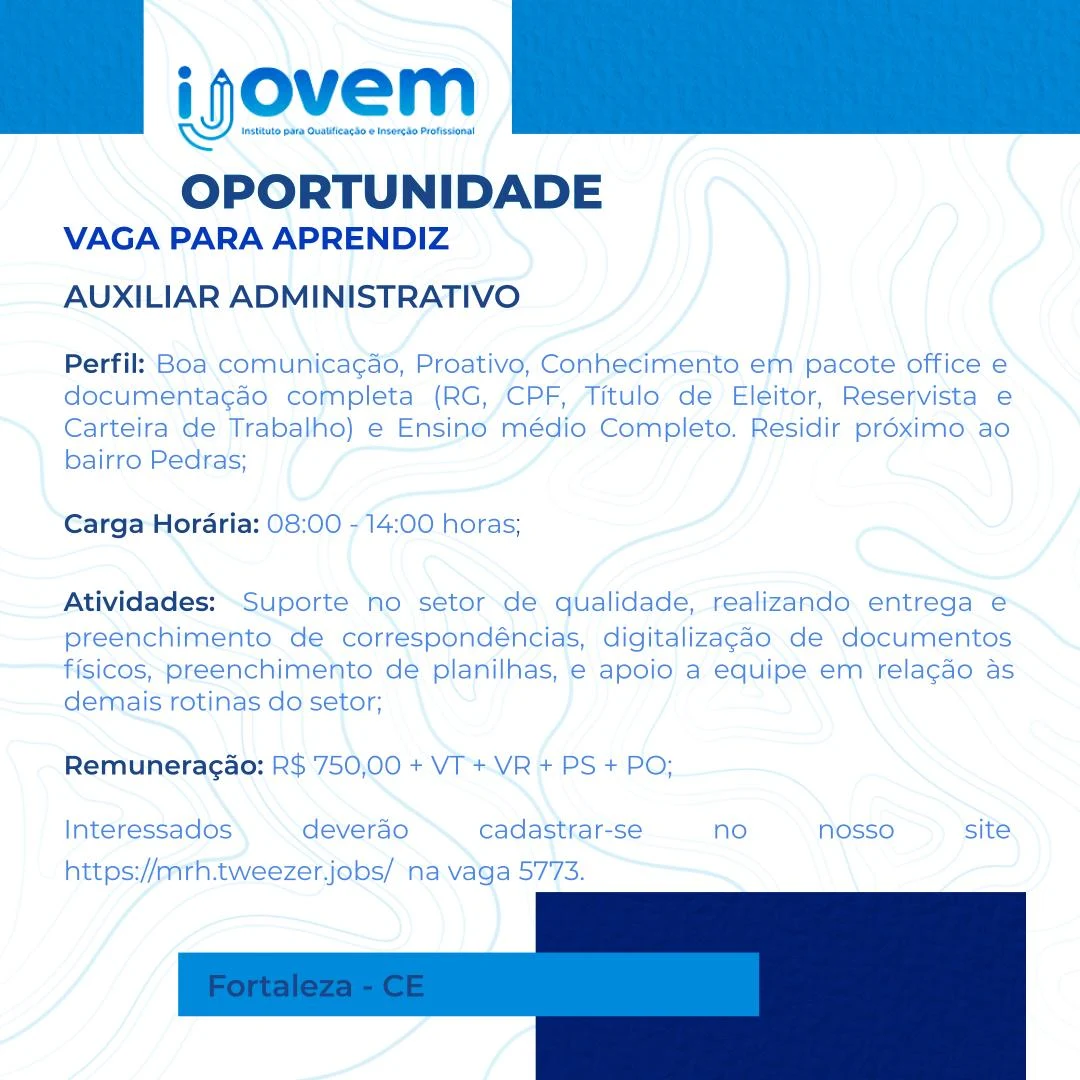 ijovem
Instituto para Qualificação e Inserção Profissional

OPORTUNIDADE

VAGA PARA APRENDIZ

AUXILIAR ADMINISTRATIVO

Perfil: Boa comunicação, Proativo, Conhecimento em pacote office e documentação completa (RG, CPF, Título de Eleitor, Reservista e Carteira de Trabalho) e Ensino médio Completo. Residir próximo ao bairro Pedras;

Carga Horária: 08:00 - 14:00 horas;

Atividades: Suporte no setor de qualidade, realizando entrega e preenchimento de correspondências, digitalização de documentos físicos, preenchimento de planilhas, e apoio a equipe em relação às demais rotinas do setor;

Remuneração: R$ 750,00 + VT + VR + PS + PO;

Interessados deverão cadastrar-se no nosso site https://mrh.tweezer.jobs/ na vaga 5773.

Fortaleza - CE